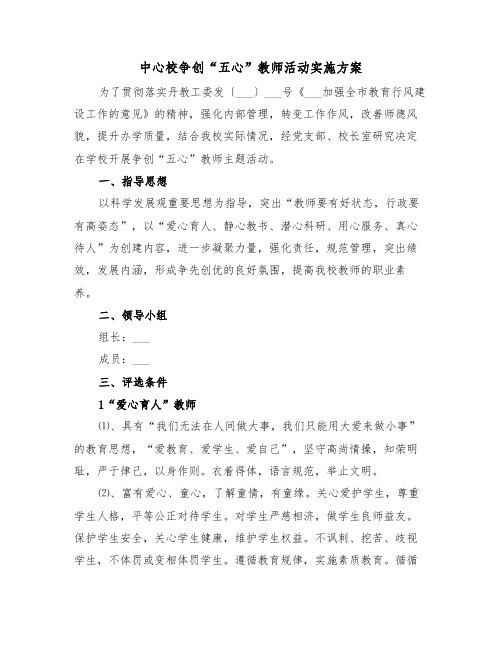 中心校争创“五心”教师活动实施方案

为了贯彻落实丹教工委发〔___〕___号《___加强全市教育行风建设工作的意见》的精神，强化内部管理，转变工作作风，改善师德风貌，提升办学质量，结合我校实际情况，经党支部、校长室研究决定在学校开展争创“五心”教师主题活动。

一、指导思想

以科学发展观重要思想为指导，突出“教师要有好状态，行政要有高姿态”，以“爱心育人、静心教书、潜心科研、用心服务、真心待人”为创建内容，进一步凝聚力量，强化责任，规范管理，突出绩效，发展内涵，形成争先创优的良好氛围，提高我校教师的职业素养。

二、领导小组

组长：___

成员：___

三、评选条件

1“爱心育人”教师

⑴、具有“我们无法在人间做大事，我们只能用大爱来做小事”的教育思想，“爱教育、爱学生、爱自己”，坚守高尚情操，知荣明耻，严于律己，以身作则。衣着得体，语言规范，举止文明。

⑵、富有爱心、童心，了解童情，有童缘。关心爱护学生，尊重学生人格，平等公正对待学生。对学生严慈相济，做学生良师益友。保护学生安全，关心学生健康，维护学生权益。不讽刺、挖苦、歧视学生，不体罚或变相体罚学生。遵循教育规律，实施素质教育。循循